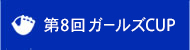 第8回 ガールズCUP